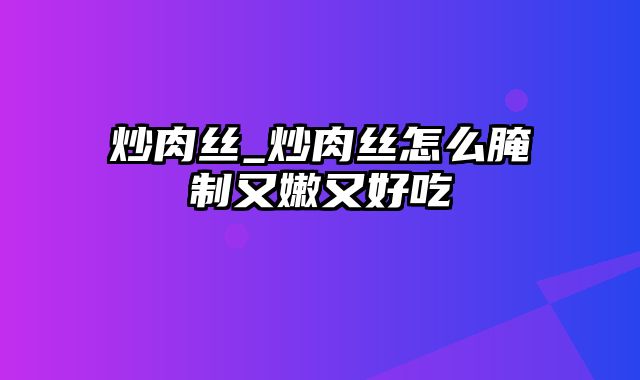 炒肉丝_炒肉丝怎么腌制又嫩又好吃